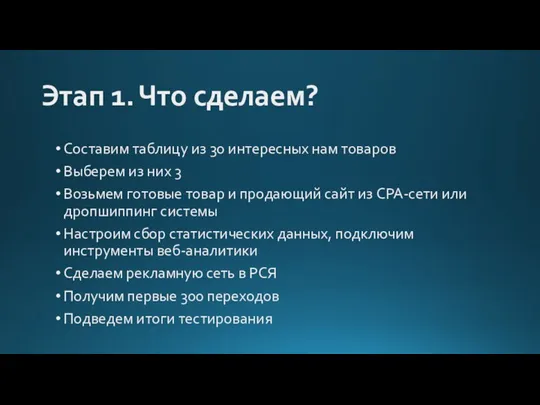 Этап 1. Что сделаем?

• Составим таблицу из 30 интересных нам товаров
• Выберем из них 3
• Возьмем готовые товар и продающий сайт из CPA-сети или дропшиппинг системы
• Настроим сбор статистических данных, подключим инструменты веб-аналитики
• Сделаем рекламную сеть в РСЯ
• Получим первые 300 переходов
• Подведем итоги тестирования